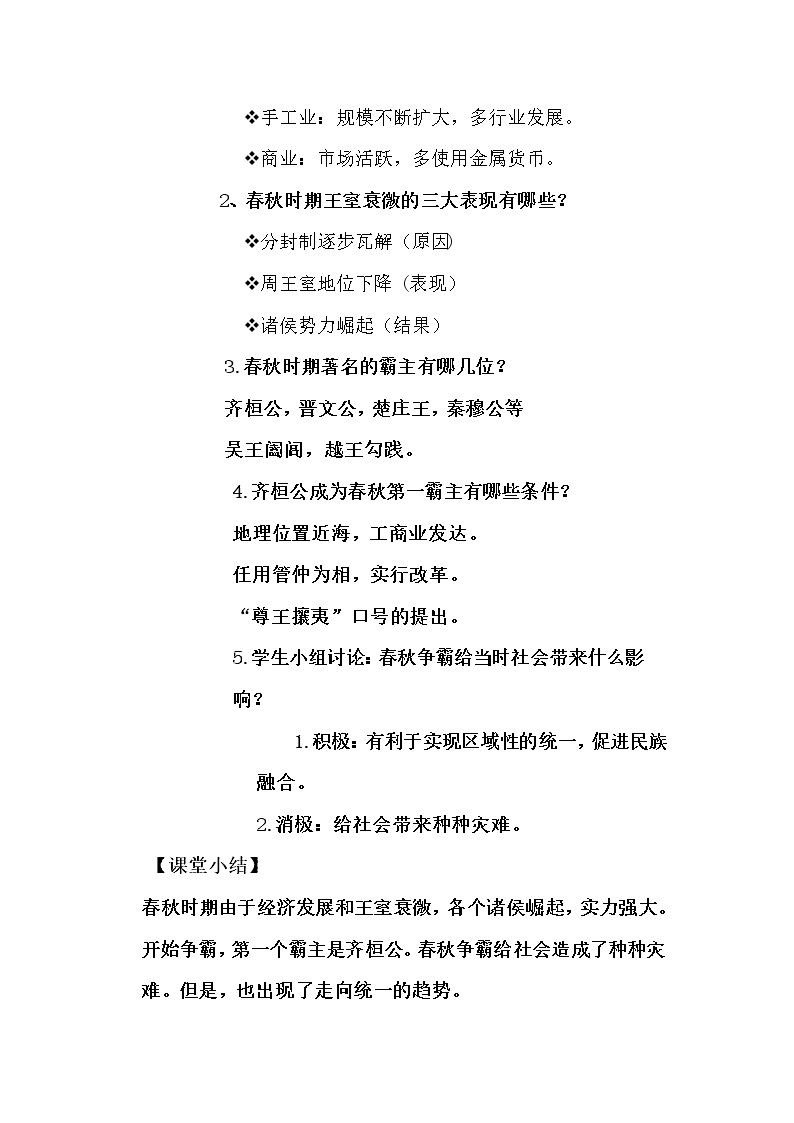 ❖手工业：规模不断扩大，多行业发展。

❖商业：市场活跃，多使用金属货币。

2、春秋时期王室衰微的三大表现有哪些？

❖分封制逐步瓦解（原因）

❖周王室地位下降（表现）

❖诸侯势力崛起（结果）

3.春秋时期著名的霸主有哪几位？

齐桓公，晋文公，楚庄王，秦穆公等

吴王阖闾，越王勾践。

4.齐桓公成为春秋第一霸主有哪些条件？

地理位置近海，工商业发达。

任用管仲为相，实行改革。

“尊王攘夷”口号的提出。

5.学生小组讨论：春秋争霸给当时社会带来什么影响？

1.积极：有利于实现区域性的统一，促进民族融合。

2.消极：给社会带来种种灾难。

【课堂小结】

春秋时期由于经济发展和王室衰微，各个诸侯崛起，实力强大。开始争霸，第一个霸主是齐桓公。春秋争霸给社会造成了种种灾难。但是，也出现了走向统一的趋势。